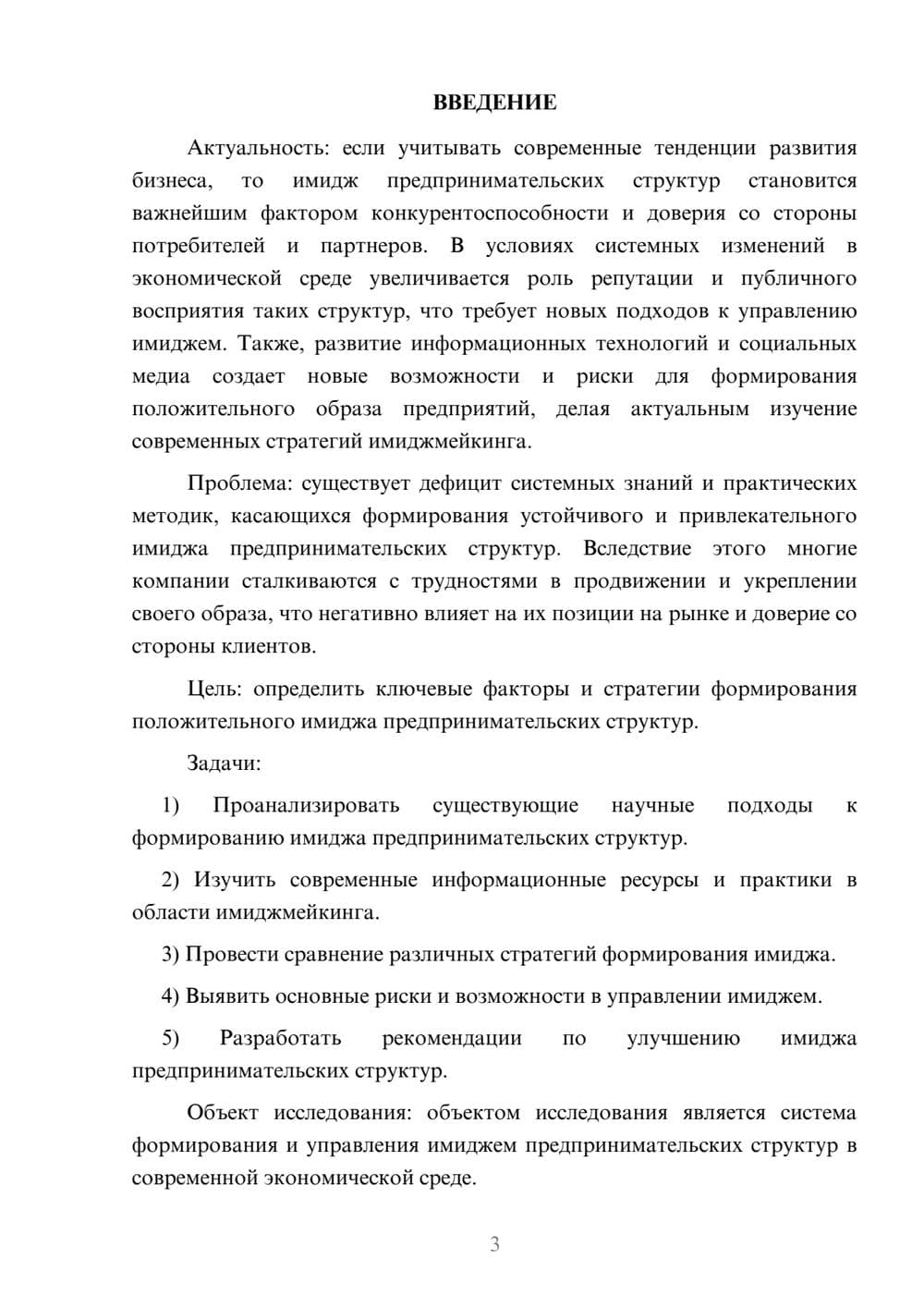 ВВЕДЕНИЕ

Актуальность: если учитывать современные тенденции развития бизнеса, то имидж предпринимательских структур становится важнейшим фактором конкурентоспособности и доверия со стороны потребителей и партнеров. В условиях системных изменений в экономической среде увеличивается роль репутации и публичного восприятия таких структур, что требует новых подходов к управлению имиджем. Также, развитие информационных технологий и социальных медиа создает новые возможности и риски для формирования положительного образа предприятий, делая актуальным изучение современных стратегий имиджмейкинга.

Проблема: существует дефицит системных знаний и практических методик, касающихся формирования устойчивого и привлекательного имиджа предпринимательских структур. Вследствие этого многие компании сталкиваются с трудностями в продвижении и укреплении своего образа, что негативно влияет на их позиции на рынке и доверие со стороны клиентов.

Цель: определить ключевые факторы и стратегии формирования положительного имиджа предпринимательских структур.

Задачи:

1) Проанализировать существующие научные подходы к формированию имиджа предпринимательских структур.

2) Изучить современные информационные ресурсы и практики в области имиджмейкинга.

3) Провести сравнение различных стратегий формирования имиджа.

4) Выявить основные риски и возможности в управлении имиджем.

5) Разработать рекомендации по улучшению имиджа предпринимательских структур.

Объект исследования: объектом исследования является система формирования и управления имиджем предпринимательских структур в современной экономической среде.

3